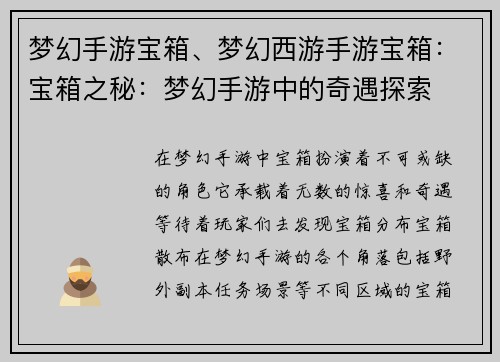 梦幻手游宝箱、梦幻西游手游宝箱：宝箱之秘：梦幻手游中的奇遇探索

在梦幻手游中宝箱扮演着不可或缺的角色它承载着无数的惊喜和奇遇等待着玩家们去发现宝箱分布宝箱散布在梦幻手游的各个角落包括野外副本任务场景等不同区域的宝箱